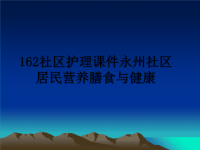 162社区护理课件永州社区居民营养膳食与健康